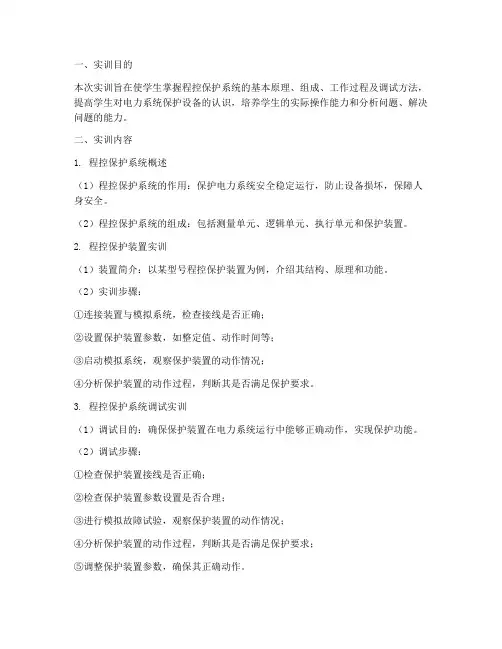 一、实训目的

本次实训旨在使学生掌握程控保护系统的基本原理、组成、工作过程及调试方法，提高学生对电力系统保护设备的认识，培养学生的实际操作能力和分析问题、解决问题的能力。

二、实训内容

1. 程控保护系统概述

（1）程控保护系统的作用：保护电力系统安全稳定运行，防止设备损坏，保障人身安全。

（2）程控保护系统的组成：包括测量单元、逻辑单元、执行单元和保护装置。

2. 程控保护装置实训

（1）装置简介：以某型号程控保护装置为例，介绍其结构、原理和功能。

（2）实训步骤：

①连接装置与模拟系统，检查接线是否正确；

②设置保护装置参数，如整定值、动作时间等；

③启动模拟系统，观察保护装置的动作情况；

④分析保护装置的动作过程，判断其是否满足保护要求。

3. 程控保护系统调试实训

（1）调试目的：确保保护装置在电力系统运行中能够正确动作，实现保护功能。

（2）调试步骤：

①检查保护装置接线是否正确；

②检查保护装置参数设置是否合理；

③进行模拟故障试验，观察保护装置的动作情况；

④分析保护装置的动作过程，判断其是否满足保护要求；

⑤调整保护装置参数，确保其正确动作。